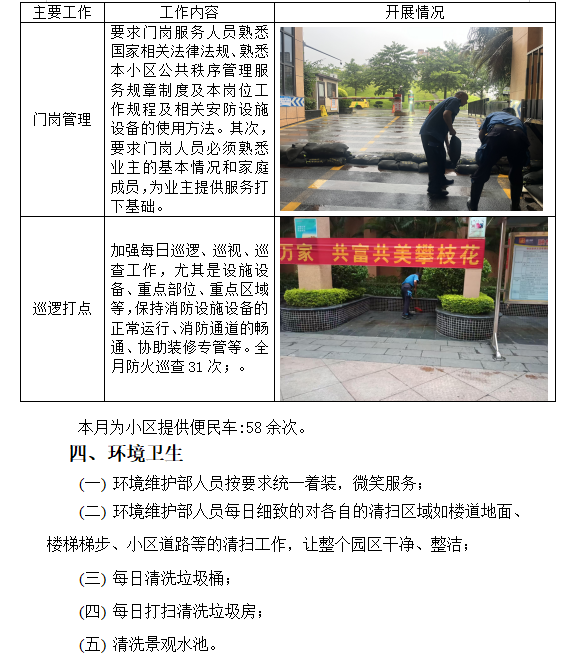 | 主要工作 | 工作内容 | 开展情况 |
|---|---|---|
| 门岗管理 | 要求门岗服务人员熟悉国家相关法律法规、熟悉本小区公共秩序管理服务规章制度及本岗位工作规程及相关安防设施设备的使用方法。其次，要求门岗人员必须熟悉业主的基本情况和家庭成员，为业主提供服务打下基础。 | |
| 巡逻打点 | 加强每日巡逻、巡视、巡查工作，尤其是设施设备、重点部位、重点区域等，保持消防设施设备的正常运行、消防通道的畅通、协助装修专管等。全月防火巡查 31 次；。 | 万家 共富共美攀枝花 |

本月为小区提供便民车:58 余次。

四、环境卫生

(一) 环境维护部人员按要求统一着装，微笑服务；

(二) 环境维护部人员每日细致的对各自的清扫区域如楼道地面、楼梯梯步、小区道路等的清扫工作，让整个园区干净、整洁；

(三) 每日清洗垃圾桶；

(四) 每日打扫清洗垃圾房；

(五) 清洗景观水池。